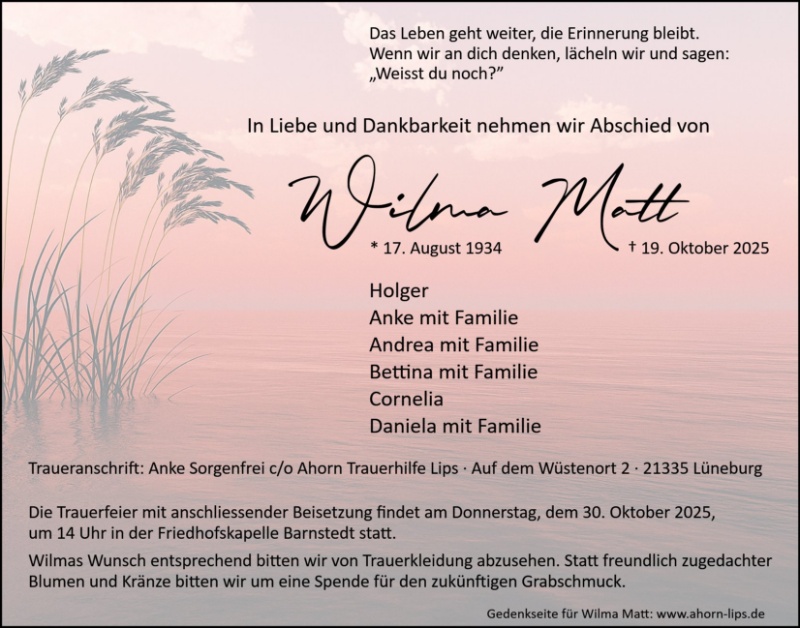 Das Leben geht weiter, die Erinnerung bleibt.
Wenn wir an dich denken, lächeln wir und sagen:
„Weisst du noch?"

In Liebe und Dankbarkeit nehmen wir Abschied von

Wilma Matt

* 17. August 1934 † 19. Oktober 2025

Holger
Anke mit Familie
Andrea mit Familie
Bettina mit Familie
Cornelia
Daniela mit Familie

Traueranschrift: Anke Sorgenfrei c/o Ahorn Trauerhilfe Lips · Auf dem Wüstenort 2 · 21335 Lüneburg

Die Trauerfeier mit anschliessender Beisetzung findet am Donnerstag, dem 30. Oktober 2025, um 14 Uhr in der Friedhofskapelle Barnstedt statt.

Wilmas Wunsch entsprechend bitten wir von Trauerkleidung abzusehen. Statt freundlich zugedachter Blumen und Kränze bitten wir um eine Spende für den zukünftigen Grabschmuck.

Gedenkseite für Wilma Matt: www.ahorn-lips.de